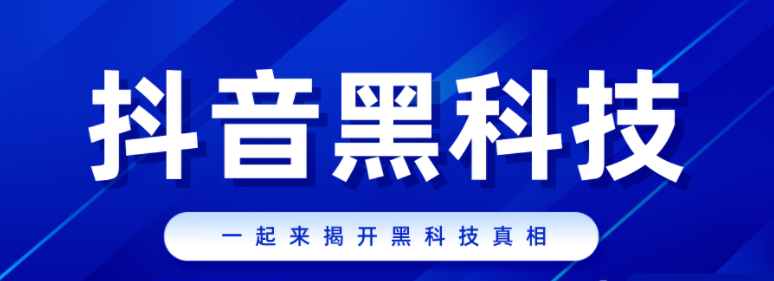 抖音黑科技

一起来揭开黑科技真相